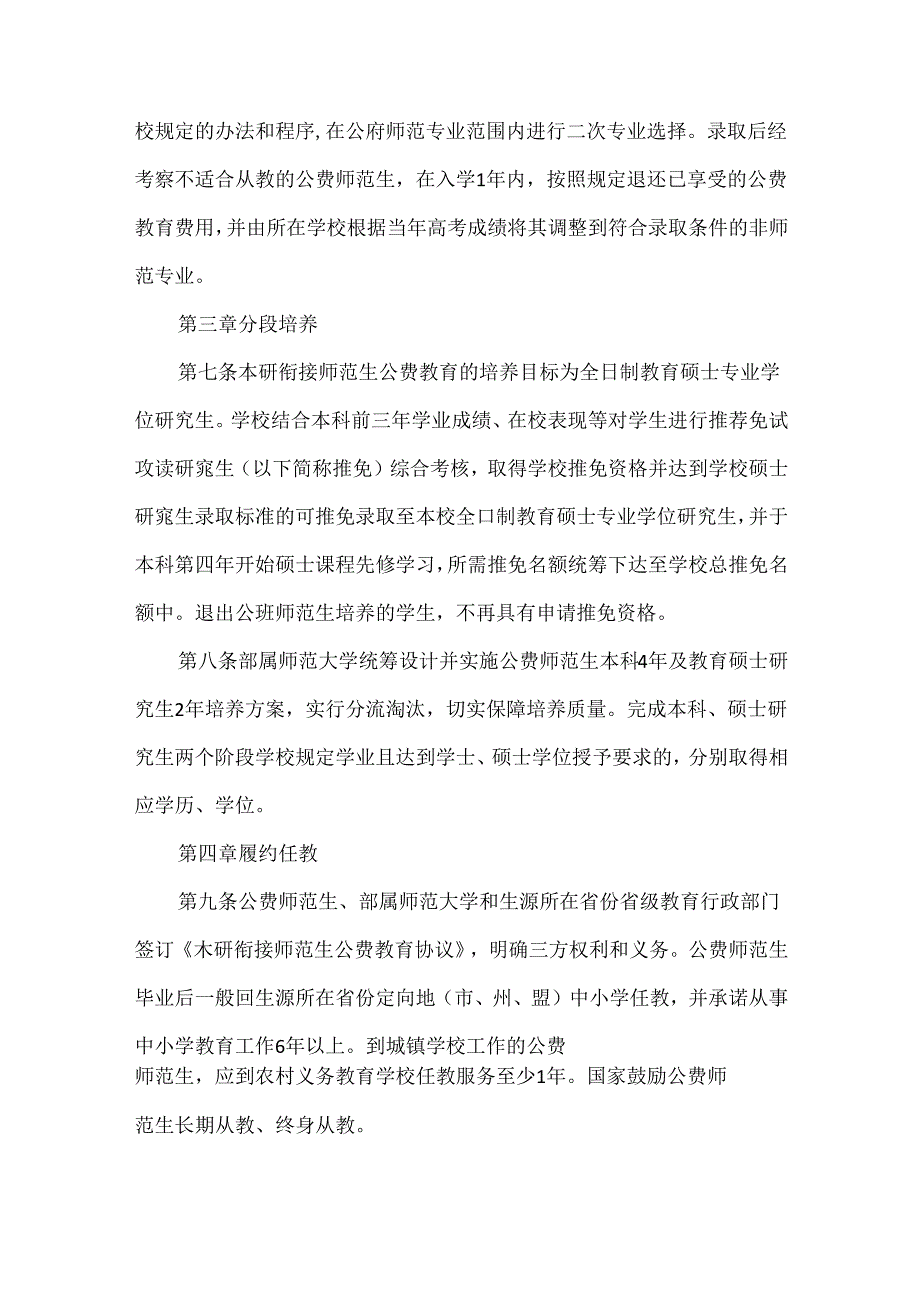 校规定的办法和程序,在公府师范专业范围内进行二次专业选择。录取后经考察不适合从教的公费师范生，在入学1年内，按照规定退还已享受的公费教育费用,并由所在学校根据当年高考成绩将其调整到符合录取条件的非师范专业。

第三章分段培养

第七条本研衔接师范生公费教育的培养目标为全日制教育硕士专业学位研究生。学校结合本科前三年学业成绩、在校表现等对学生进行推荐免试攻读研窕生（以下简称推免）综合考核，取得学校推免资格并达到学校硕士研窕生录取标准的可推免录取至本校全口制教育硕士专业学位研究生,并于本科第四年开始硕士课程先修学习,所需推免名额统筹下达至学校总推免名额中。退出公班师范生培养的学生，不再具有申请推免资格。

第八条部属师范大学统筹设计并实施公费师范生本科4年及教育硕士研究生2年培养方案，实行分流淘汰，切实保障培养质量。完成本科、硕士研究生两个阶段学校规定学业且达到学士、硕士学位授予要求的，分别取得相应学历、学位。

第四章履约任教

第九条公费师范生、部属师范大学和生源所在省份省级教育行政部门签订《木研衔接师范生公费教育协议》，明确三方权利和义务。公费师范生毕业后一般回生源所在省份定向地（市、州、盟）中小学任教，并承诺从事中小学教育工作6年以上。到城镇学校工作的公费师范生，应到农村义务教育学校任教服务至少1年。国家鼓励公费师范生长期从教、终身从教。